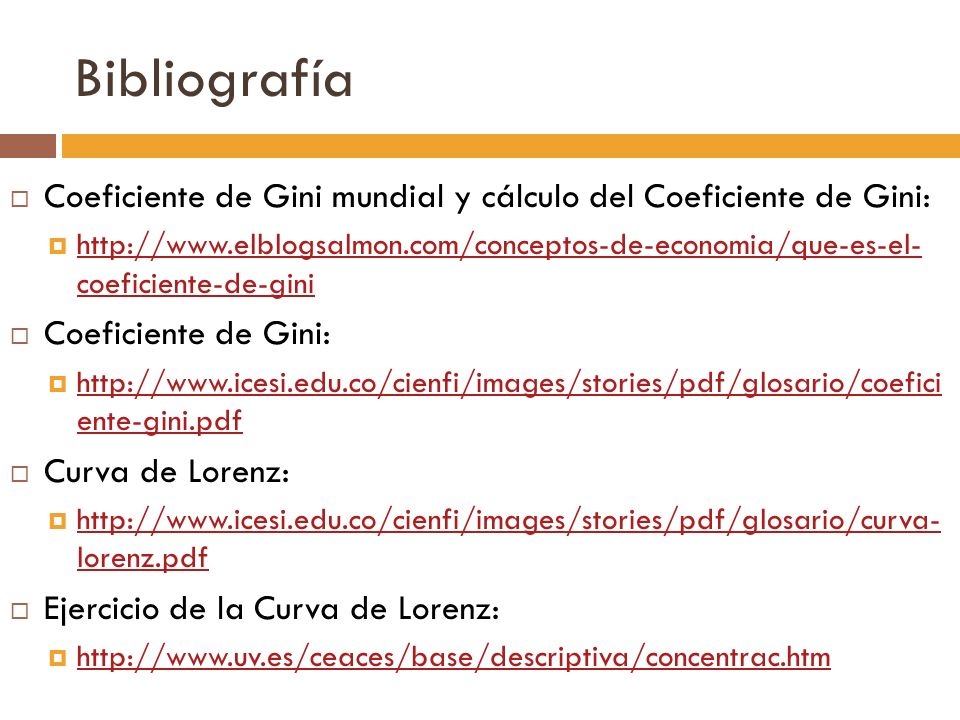 Bibliografía

Coeficiente de Gini mundial y cálculo del Coeficiente de Gini:

http://www.elblogsalmon.com/conceptos-de-economia/que-es-el-coeficiente-de-gini

Coeficiente de Gini:

http://www.icesi.edu.co/cienfi/images/stories/pdf/glosario/coeficiente-gini.pdf

Curva de Lorenz:

http://www.icesi.edu.co/cienfi/images/stories/pdf/glosario/curva-lorenz.pdf

Ejercicio de la Curva de Lorenz:

http://www.uv.es/ceaces/base/descriptiva/concentrac.htm